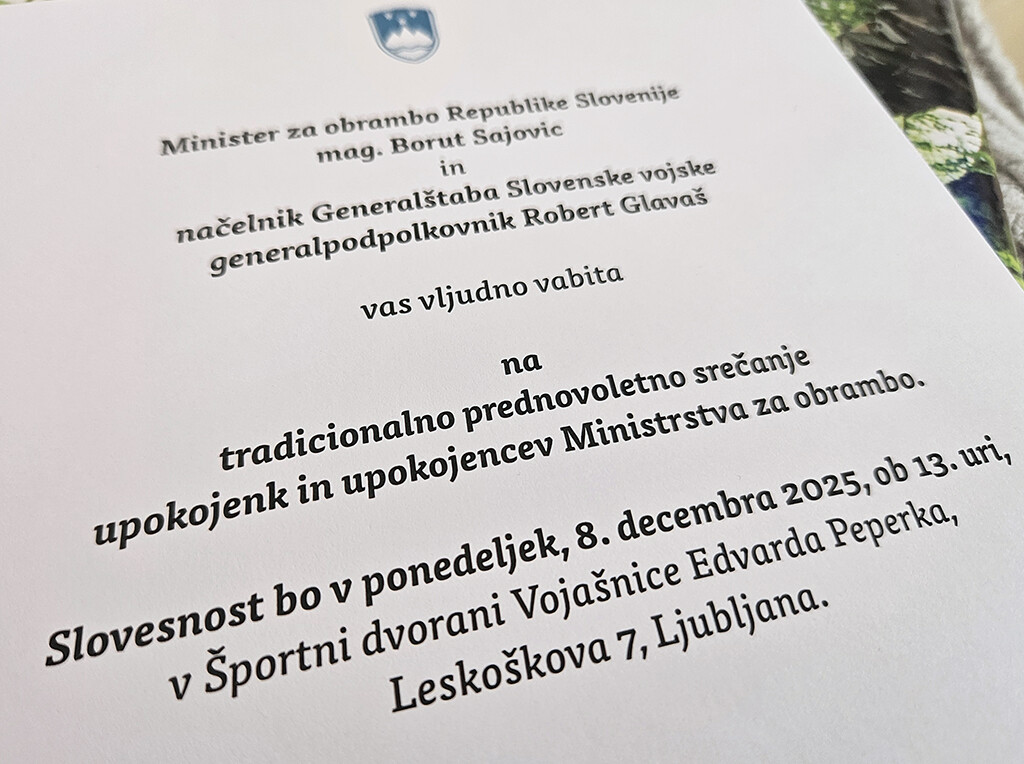 Minister za obrambo Republike Slovenije
mag. Borut Sajovic
in
načelnik Generalštaba Slovenske vojske
generalpodpolkovnik Robert Glavaš

vas vljudno vabita

na
tradicionalno prednovoletno srečanje
upokojenk in upokojencev Ministrstva za obrambo.

Slovesnost bo v ponedeljek, 8. decembra 2025, ob 13. uri,
v Športni dvorani Vojašnice Edvarda Peperka,
Leskoškova 7, Ljubljana.